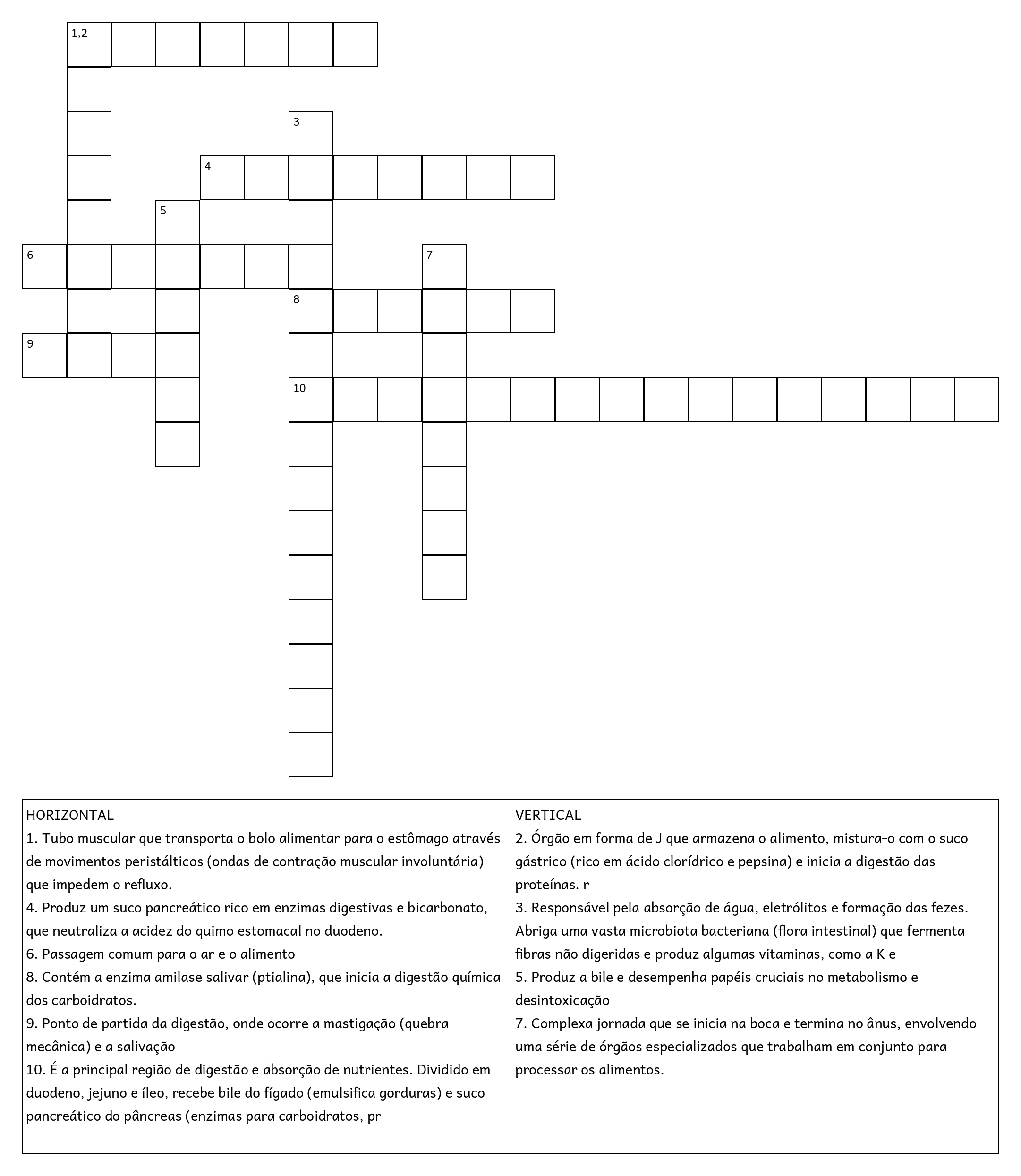 1,2

3

4

5

6

7

8

9

10

HORIZONTAL
1. Tubo muscular que transporta o bolo alimentar para o estômago através de movimentos peristálticos (ondas de contração muscular involuntária) que impedem o refluxo.
4. Produz um suco pancreático rico em enzimas digestivas e bicarbonato, que neutraliza a acidez do quimo estomacal no duodeno.
6. Passagem comum para o ar e o alimento
8. Contém a enzima amilase salivar (ptialina), que inicia a digestão química dos carboidratos.
9. Ponto de partida da digestão, onde ocorre a mastigação (quebra mecânica) e a salivação
10. É a principal região de digestão e absorção de nutrientes. Dividido em duodeno, jejuno e íleo, recebe bile do fígado (emulsifica gorduras) e suco pancreático do pâncreas (enzimas para carboidratos, pr

VERTICAL
2. Órgão em forma de J que armazena o alimento, mistura-o com o suco gástrico (rico em ácido clorídrico e pepsina) e inicia a digestão das proteínas. r
3. Responsável pela absorção de água, eletrólitos e formação das fezes. Abriga uma vasta microbiota bacteriana (flora intestinal) que fermenta fibras não digeridas e produz algumas vitaminas, como a K e
5. Produz a bile e desempenha papéis cruciais no metabolismo e desintoxicação
7. Complexa jornada que se inicia na boca e termina no ânus, envolvendo uma série de órgãos especializados que trabalham em conjunto para processar os alimentos.